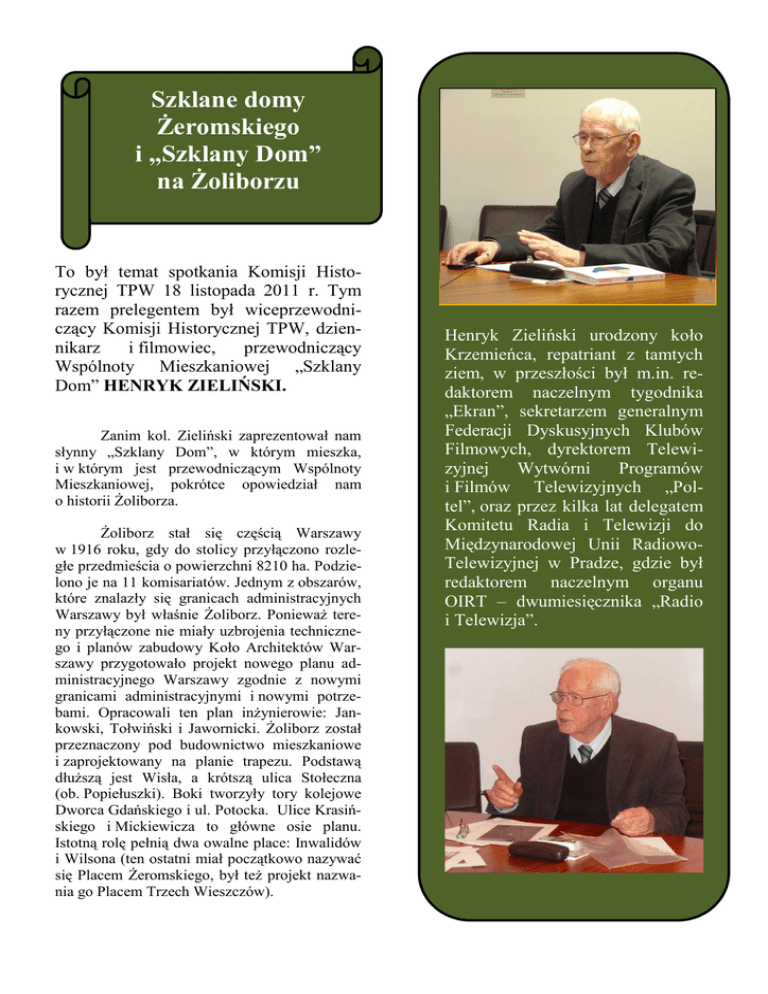 Szklane domy Żeromskiego i „Szklany Dom” na Żoliborzu

To był temat spotkania Komisji Historycznej TPW 18 listopada 2011 r. Tym razem prelegentem był wiceprzewodniczący Komisji Historycznej TPW, dziennikarz i filmowiec, przewodniczący Wspólnoty Mieszkaniowej „Szklany Dom” HENRYK ZIELIŃSKI.

Zanim kol. Zieliński zaprezentował nam słynny „Szklany Dom”, w którym mieszka, i w którym jest przewodniczącym Wspólnoty Mieszkaniowej, pokrótce opowiedział nam o historii Żoliborza.

Żoliborz stał się częścią Warszawy w 1916 roku, gdy do stolicy przyłączono rozległe przedmieścia o powierzchni 8210 ha. Podzielono je na 11 komisariatów. Jednym z obszarów, które znalazły się granicach administracyjnych Warszawy był właśnie Żoliborz. Ponieważ tereny przyłączone nie miały uzbrojenia technicznego i planów zabudowy Koło Architektów Warszawy przygotowało projekt nowego planu administracyjnego Warszawy zgodnie z nowymi granicami administracyjnymi i nowymi potrzebami. Opracowali ten plan inżynierowie: Jankowski, Tołwiński i Jawornicki. Żoliborz został przeznaczony pod budownictwo mieszkaniowe i zaprojektowany na planie trapezu. Podstawą dłuższą jest Wisła, a krótszą ulica Stołeczna (ob. Popiełuszki). Boki tworzyły tory kolejowe Dworca Gdańskiego i ul. Potocka. Ulice Krasińskiego i Mickiewicza to główne osie planu. Istotną rolę pełnią dwa owalne place: Inwalidów i Wilsona (ten ostatni miał początkowo nazywać się Placem Żeromskiego, był też projekt nazwania go Placem Trzech Wieszczów).

Henryk Zieliński urodzony koło Krzemieńca, repatriant z tamtych ziem, w przeszłości był m.in. redaktorem naczelnym tygodnika „Ekran”, sekretarzem generalnym Federacji Dyskusyjnych Klubów Filmowych, dyrektorem Telewizyjnej Wytwórni Programów i Filmów Telewizyjnych „Poltel”, oraz przez kilka lat delegatem Komitetu Radia i Telewizji do Międzynarodowej Unii Radiowo-Telewizyjnej w Pradze, gdzie był redaktorem naczelnym organu OIRT – dwumiesięcznika „Radio i Telewizja”.